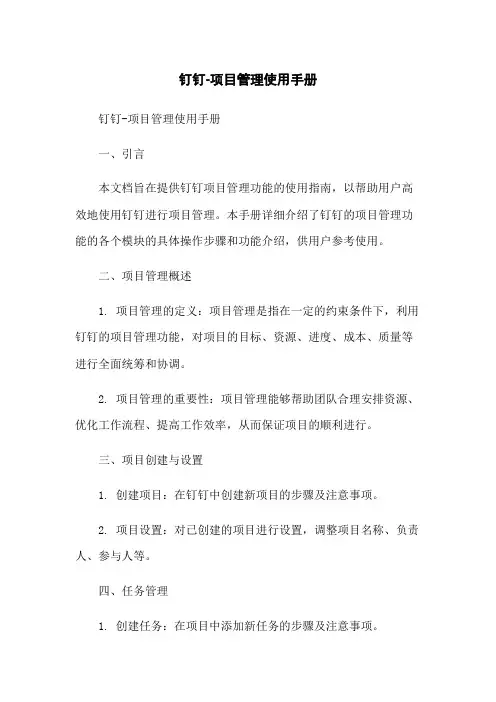 钉钉-项目管理使用手册

钉钉-项目管理使用手册

一、引言

本文档旨在提供钉钉项目管理功能的使用指南，以帮助用户高效地使用钉钉进行项目管理。本手册详细介绍了钉钉的项目管理功能的各个模块的具体操作步骤和功能介绍，供用户参考使用。

二、项目管理概述

1. 项目管理的定义：项目管理是指在一定的约束条件下，利用钉钉的项目管理功能，对项目的目标、资源、进度、成本、质量等进行全面统筹和协调。

2. 项目管理的重要性：项目管理能够帮助团队合理安排资源、优化工作流程、提高工作效率，从而保证项目的顺利进行。

三、项目创建与设置

1. 创建项目：在钉钉中创建新项目的步骤及注意事项。

2. 项目设置：对已创建的项目进行设置，调整项目名称、负责人、参与人等。

四、任务管理

1. 创建任务：在项目中添加新任务的步骤及注意事项。